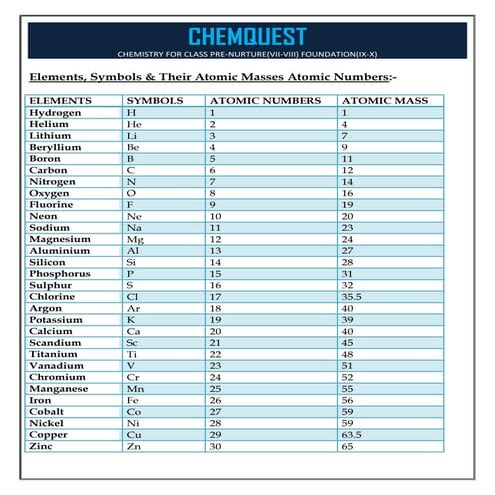 CHEMQUEST

CHEMISTRY FOR CLASS PRE-NURTURE(VII-VIII) FOUNDATION(IX-X)

Elements, Symbols & Their Atomic Masses Atomic Numbers:-

| ELEMENTS | SYMBOLS | ATOMIC NUMBERS | ATOMIC MASS |
|---|---|---|---|
| Hydrogen | H | 1 | 1 |
| Helium | He | 2 | 4 |
| Lithium | Li | 3 | 7 |
| Beryllium | Be | 4 | 9 |
| Boron | B | 5 | 11 |
| Carbon | C | 6 | 12 |
| Nitrogen | N | 7 | 14 |
| Oxygen | O | 8 | 16 |
| Fluorine | F | 9 | 19 |
| Neon | Ne | 10 | 20 |
| Sodium | Na | 11 | 23 |
| Magnesium | Mg | 12 | 24 |
| Aluminium | Al | 13 | 27 |
| Silicon | Si | 14 | 28 |
| Phosphorus | P | 15 | 31 |
| Sulphur | S | 16 | 32 |
| Chlorine | Cl | 17 | 35.5 |
| Argon | Ar | 18 | 40 |
| Potassium | K | 19 | 39 |
| Calcium | Ca | 20 | 40 |
| Scandium | Sc | 21 | 45 |
| Titanium | Ti | 22 | 48 |
| Vanadium | V | 23 | 51 |
| Chromium | Cr | 24 | 52 |
| Manganese | Mn | 25 | 55 |
| Iron | Fe | 26 | 56 |
| Cobalt | Co | 27 | 59 |
| Nickel | Ni | 28 | 59 |
| Copper | Cu | 29 | 63.5 |
| Zinc | Zn | 30 | 65 |